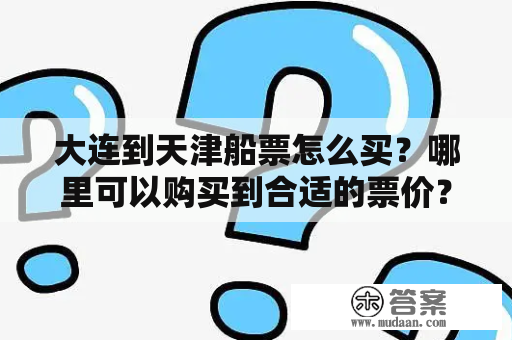 大连到天津船票怎么买？哪里可以购买到合适的票价？

木 答案
www.mudaan.com